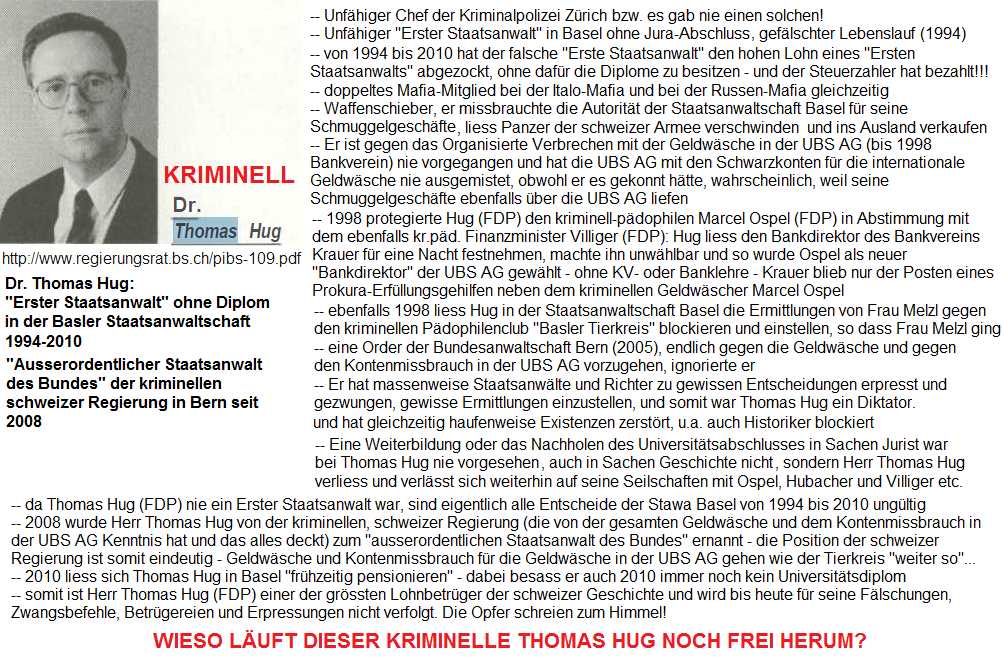 KRIMINELL

Dr.
Thomas Hug

http://www.regierungsrat.bs.ch/pibs-109.pdf

Dr. Thomas Hug:
"Erster Staatsanwalt" ohne Diplom in der Basler Staatsanwaltschaft 1994-2010
"Ausserordentlicher Staatsanwalt des Bundes" der kriminellen schweizer Regierung in Bern seit 2008

-- Unfähiger Chef der Kriminalpolizei Zürich bzw. es gab nie einen solchen!
-- Unfähiger "Erster Staatsanwalt" in Basel ohne Jura-Abschluss, gefälschter Lebenslauf (1994)
-- von 1994 bis 2010 hat der falsche "Erste Staatsanwalt" den hohen Lohn eines "Ersten Staatsanwalts" abgezockt, ohne dafür die Diplome zu besitzen - und der Steuerzahler hat bezahlt!!!
-- doppeltes Mafia-Mitglied bei der Italo-Mafia und bei der Russen-Mafia gleichzeitig
-- Waffenschieber, er missbrauchte die Autorität der Staatsanwaltschaft Basel für seine Schmuggelgeschäfte, liess Panzer der schweizer Armee verschwinden und ins Ausland verkaufen
-- Er ist gegen das Organisierte Verbrechen mit der Geldwäsche in der UBS AG (bis 1998 Bankverein) nie vorgegangen und hat die UBS AG mit den Schwarzkonten für die internationale Geldwäsche nie ausgemistet, obwohl er es gekonnt hätte, wahrscheinlich, weil seine Schmuggelgeschäfte ebenfalls über die UBS AG liefen
-- 1998 protegierte Hug (FDP) den kriminell-pädophilen Marcel Ospel (FDP) in Abstimmung mit dem ebenfalls kr.päd. Finanzminister Villiger (FDP): Hug liess den Bankdirektor des Bankvereins Krauer für eine Nacht festnehmen, machte ihn unwählbar und so wurde Ospel als neuer "Bankdirektor" der UBS AG gewählt - ohne KV- oder Banklehre - Krauer blieb nur der Posten eines Prokura-Erfüllungsgehilfen neben dem kriminellen Geldwäscher Marcel Ospel
-- ebenfalls 1998 liess Hug in der Staatsanwaltschaft Basel die Ermittlungen von Frau Melzl gegen den kriminellen Pädophilenclub "Basler Tierkreis" blockieren und einstellen, so dass Frau Melzl ging
-- eine Order der Bundesanwaltschaft Bern (2005), endlich gegen die Geldwäsche und gegen den Kontenmissbrauch in der UBS AG vorzugehen, ignorierte er
-- Er hat massenweise Staatsanwälte und Richter zu gewissen Entscheidungen erpresst und gezwungen, gewisse Ermittlungen einzustellen, und somit war Thomas Hug ein Diktator. und hat gleichzeitig haufenweise Existenzen zerstört, u.a. auch Historiker blockiert
-- Eine Weiterbildung oder das Nachholen des Universitätsabschlusses in Sachen Jurist war bei Thomas Hug nie vorgesehen, auch in Sachen Geschichte nicht, sondern Herr Thomas Hug verliess und verlässt sich weiterhin auf seine Seilschaften mit Ospel, Hubacher und Villiger etc.
-- da Thomas Hug (FDP) nie ein Erster Staatsanwalt war, sind eigentlich alle Entscheide der Stawa Basel von 1994 bis 2010 ungültig
-- 2008 wurde Herr Thomas Hug von der kriminellen, schweizer Regierung (die von der gesamten Geldwäsche und dem Kontenmissbrauch in der UBS AG Kenntnis hat und das alles deckt) zum "ausserordentlichen Staatsanwalt des Bundes" ernannt - die Position der schweizer Regierung ist somit eindeutig - Geldwäsche und Kontenmissbrauch für die Geldwäsche in der UBS AG gehen wie der Tierkreis "weiter so"...
-- 2010 liess sich Thomas Hug in Basel "frühzeitig pensionieren" - dabei besass er auch 2010 immer noch kein Universitätsdiplom
-- somit ist Herr Thomas Hug (FDP) einer der grössten Lohnbetrüger der schweizer Geschichte und wird bis heute für seine Fälschungen, Zwangsbefehle, Betrügereien und Erpressungen nicht verfolgt. Die Opfer schreien zum Himmel!

WIESO LÄUFT DIESER KRIMINELLE THOMAS HUG NOCH FREI HERUM?